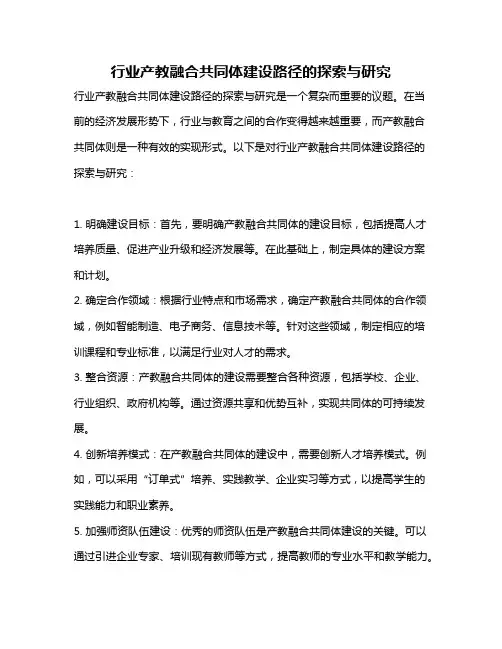 行业产教融合共同体建设路径的探索与研究

行业产教融合共同体建设路径的探索与研究是一个复杂而重要的议题。在当前的经济发展形势下，行业与教育之间的合作变得越来越重要，而产教融合共同体则是一种有效的实现形式。以下是对行业产教融合共同体建设路径的探索与研究：

1. 明确建设目标：首先，要明确产教融合共同体的建设目标，包括提高人才培养质量、促进产业升级和经济发展等。在此基础上，制定具体的建设方案和计划。

2. 确定合作领域：根据行业特点和市场需求，确定产教融合共同体的合作领域，例如智能制造、电子商务、信息技术等。针对这些领域，制定相应的培训课程和专业标准，以满足行业对人才的需求。

3. 整合资源：产教融合共同体的建设需要整合各种资源，包括学校、企业、行业组织、政府机构等。通过资源共享和优势互补，实现共同体的可持续发展。

4. 创新培养模式：在产教融合共同体的建设中，需要创新人才培养模式。例如，可以采用“订单式”培养、实践教学、企业实习等方式，以提高学生的实践能力和职业素养。

5. 加强师资队伍建设：优秀的师资队伍是产教融合共同体建设的关键。可以通过引进企业专家、培训现有教师等方式，提高教师的专业水平和教学能力。